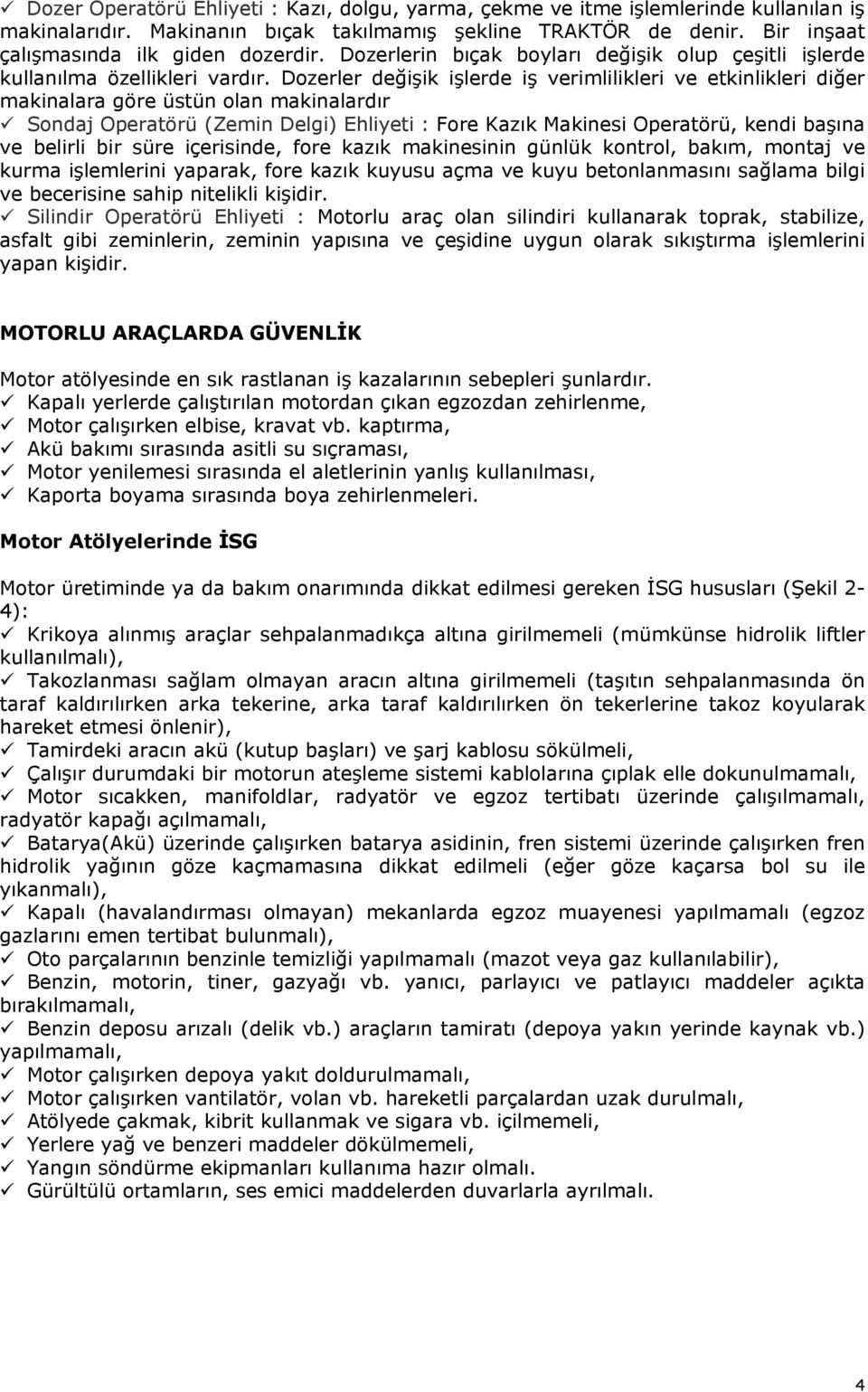 ✓ Dozer Operatörü Ehliyeti : Kazı, dolgu, yarma, çekme ve itme işlemlerinde kullanılan iş makinalarıdır. Makinanın bıçak takılmamış şekline TRAKTÖR de denir. Bir inşaat çalışmasında ilk giden dozerdir. Dozerlerin bıçak boyları değişik olup çeşitli işlerde kullanılma özellikleri vardır. Dozerler değişik işlerde iş verimlilikleri ve etkinlikleri diğer makinalara göre üstün olan makinalardır
✓ Sondaj Operatörü (Zemin Delgi) Ehliyeti : Fore Kazık Makinesi Operatörü, kendi başına ve belirli bir süre içerisinde, fore kazık makinesinin günlük kontrol, bakım, montaj ve kurma işlemlerini yaparak, fore kazık kuyusu açma ve kuyu betonlanmasını sağlama bilgi ve becerisine sahip nitelikli kişidir.
✓ Silindir Operatörü Ehliyeti : Motorlu araç olan silindiri kullanarak toprak, stabilize, asfalt gibi zeminlerin, zeminin yapısına ve çeşidine uygun olarak sıkıştırma işlemlerini yapan kişidir.

MOTORLU ARAÇLARDA GÜVENLİK

Motor atölyesinde en sık rastlanan iş kazalarının sebepleri şunlardır.
✓ Kapalı yerlerde çalıştırılan motordan çıkan egzozdan zehirlenme,
✓ Motor çalışırken elbise, kravat vb. kaptırma,
✓ Akü bakımı sırasında asitli su sıçraması,
✓ Motor yenilemesi sırasında el aletlerinin yanlış kullanılması,
✓ Kaporta boyama sırasında boya zehirlenmeleri.

Motor Atölyelerinde İSG

Motor üretiminde ya da bakım onarımında dikkat edilmesi gereken İSG hususları (Şekil 2-4):
✓ Krikoya alınmış araçlar sehpalanmadıkça altına girilmemeli (mümkünse hidrolik liftler kullanılmalı),
✓ Takozlanması sağlam olmayan aracın altına girilmemeli (taşıtın sehpalanmasında ön taraf kaldırılırken arka tekerine, arka taraf kaldırılırken ön tekerlerine takoz koyularak hareket etmesi önlenir),
✓ Tamirdeki aracın akü (kutup başları) ve şarj kablosu sökülmeli,
✓ Çalışır durumdaki bir motorun ateşleme sistemi kablolarına çıplak elle dokunulmamalı,
✓ Motor sıcakken, manifoldlar, radyatör ve egzoz tertibatı üzerinde çalışılmamalı, radyatör kapağı açılmamalı,
✓ Batarya(Akü) üzerinde çalışırken batarya asidinin, fren sistemi üzerinde çalışırken fren hidrolik yağının göze kaçmamasına dikkat edilmeli (eğer göze kaçarsa bol su ile yıkanmalı),
✓ Kapalı (havalandırması olmayan) mekanlarda egzoz muayenesi yapılmamalı (egzoz gazlarını emen tertibat bulunmalı),
✓ Oto parçalarının benzinle temizliği yapılmamalı (mazot veya gaz kullanılabilir),
✓ Benzin, motorin, tiner, gazyağı vb. yanıcı, parlayıcı ve patlayıcı maddeler açıkta bırakılmamalı,
✓ Benzin deposu arızalı (delik vb.) araçların tamiratı (depoya yakın yerinde kaynak vb.) yapılmamalı,
✓ Motor çalışırken depoya yakıt doldurulmamalı,
✓ Motor çalışırken vantilatör, volan vb. hareketli parçalardan uzak durulmalı,
✓ Atölyede çakmak, kibrit kullanmak ve sigara vb. içilmemeli,
✓ Yerlere yağ ve benzeri maddeler dökülmemeli,
✓ Yangın söndürme ekipmanları kullanıma hazır olmalı.
✓ Gürültülü ortamların, ses emici maddelerden duvarlarla ayrılmalı.

4